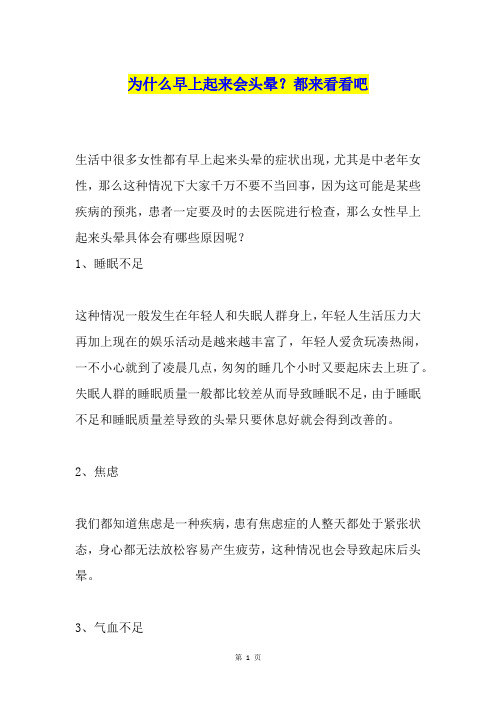 为什么早上起来会头晕？都来看看吧

生活中很多女性都有早上起来头晕的症状出现，尤其是中老年女性，那么这种情况下大家千万不要不当回事，因为这可能是某些疾病的预兆，患者一定要及时的去医院进行检查，那么女性早上起来头晕具体会有哪些原因呢？

1、睡眠不足

这种情况一般发生在年轻人和失眠人群身上，年轻人生活压力大再加上现在的娱乐活动是越来越丰富了，年轻人爱贪玩凑热闹，一不小心就到了凌晨几点，匆匆的睡几个小时又要起床去上班了。失眠人群的睡眠质量一般都比较差从而导致睡眠不足，由于睡眠不足和睡眠质量差导致的头晕只要休息好就会得到改善的。

2、焦虑

我们都知道焦虑是一种疾病，患有焦虑症的人整天都处于紧张状态，身心都无法放松容易产生疲劳，这种情况也会导致起床后头晕。

3、气血不足

第 1 页